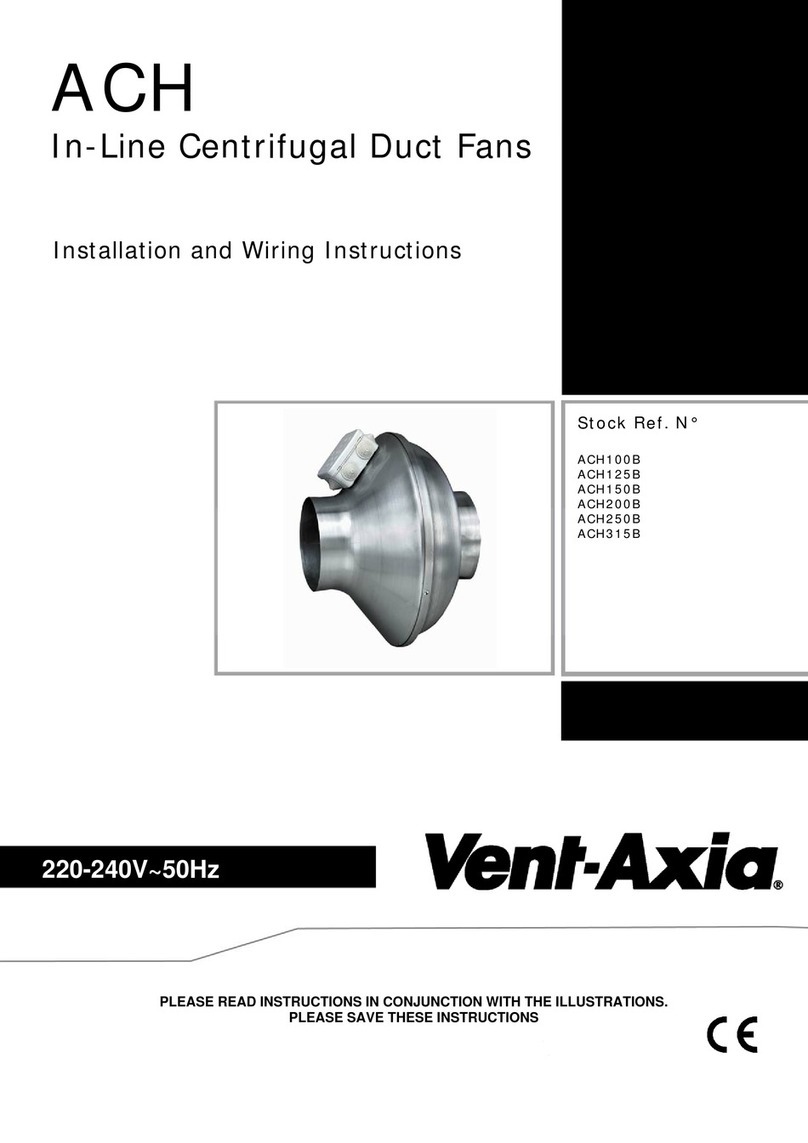 ACH
In-Line Centrifugal Duct Fans

Installation and Wiring Instructions

Stock Ref. N°

ACH100B
ACH125B
ACH150B
ACH200B
ACH250B
ACH315B

220-240V~50Hz

Vent-Axia®

PLEASE READ INSTRUCTIONS IN CONJUNCTION WITH THE ILLUSTRATIONS.
PLEASE SAVE THESE INSTRUCTIONS

CE